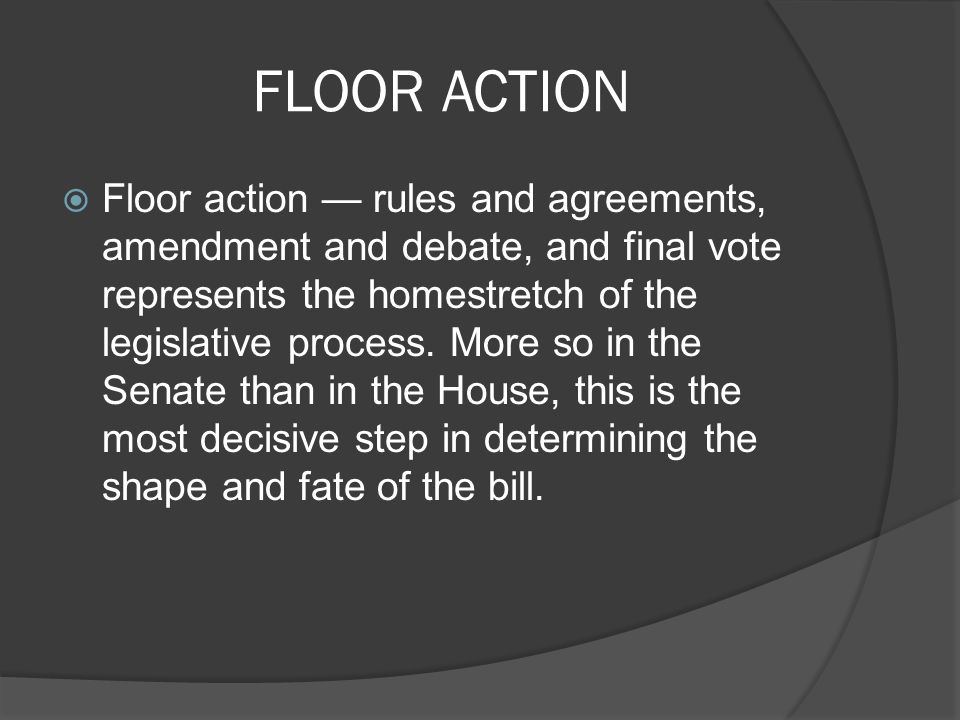 FLOOR ACTION

Floor action — rules and agreements, amendment and debate, and final vote represents the homestretch of the legislative process. More so in the Senate than in the House, this is the most decisive step in determining the shape and fate of the bill.